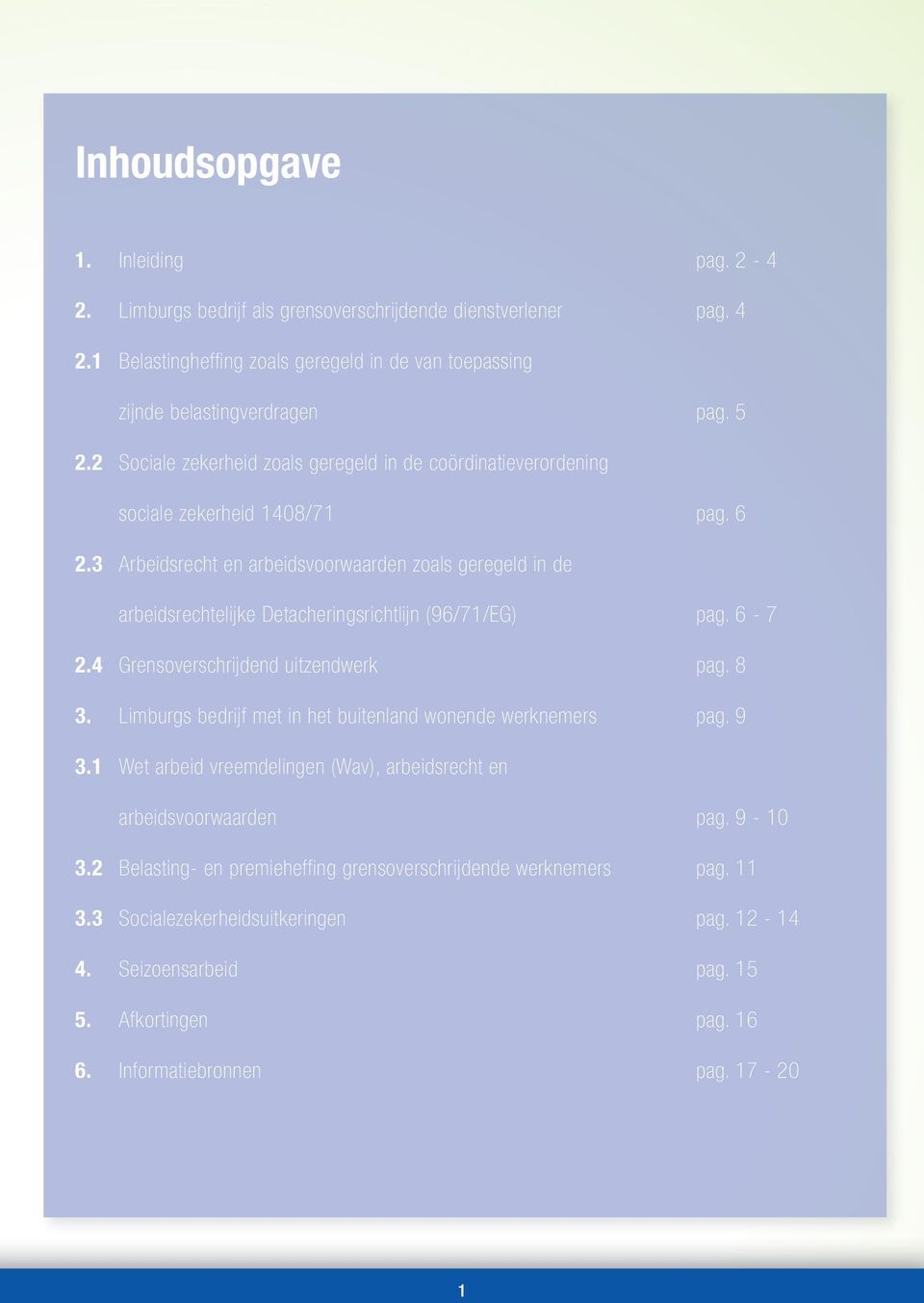 Inhoudsopgave

1. Inleiding pag. 2 - 4

2. Limburgs bedrijf als grensoverschrijdende dienstverlener pag. 4

2.1 Belastingheffing zoals geregeld in de van toepassing zijnde belastingverdragen pag. 5

2.2 Sociale zekerheid zoals geregeld in de coördinatieverordening sociale zekerheid 1408/71 pag. 6

2.3 Arbeidsrecht en arbeidsvoorwaarden zoals geregeld in de arbeidsrechtelijke Detacheringsrichtlijn (96/71/EG) pag. 6 - 7

2.4 Grensoverschrijdend uitzendwerk pag. 8

3. Limburgs bedrijf met in het buitenland wonende werknemers pag. 9

3.1 Wet arbeid vreemdelingen (Wav), arbeidsrecht en arbeidsvoorwaarden pag. 9 - 10

3.2 Belasting- en premieheffing grensoverschrijdende werknemers pag. 11

3.3 Socialezekerheidsuitkeringen pag. 12 - 14

4. Seizoensarbeid pag. 15

5. Afkortingen pag. 16

6. Informatiebronnen pag. 17 - 20

1